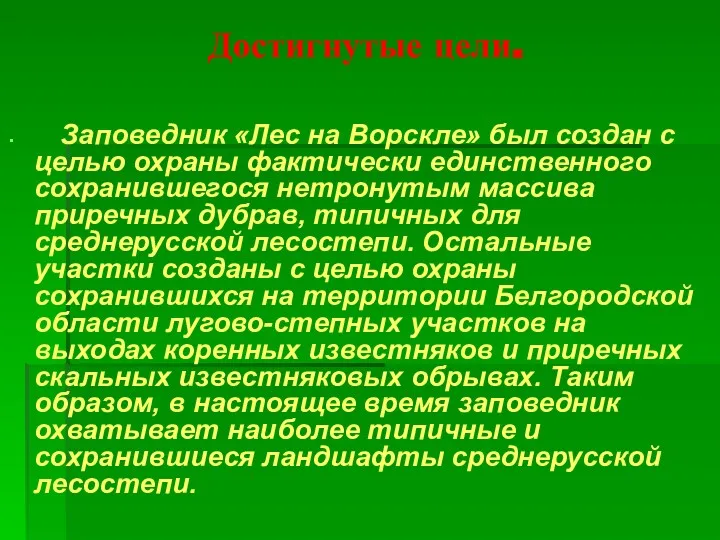 Достигнутые цели.

Заповедник «Лес на Ворскле» был создан с целью охраны фактически единственного сохранившегося нетронутым массива приречных дубрав, типичных для среднерусской лесостепи. Остальные участки созданы с целью охраны сохранившихся на территории Белгородской области лугово-степных участков на выходах коренных известняков и приречных скальных известняковых обрывах. Таким образом, в настоящее время заповедник охватывает наиболее типичные и сохранившиеся ландшафты среднерусской лесостепи.